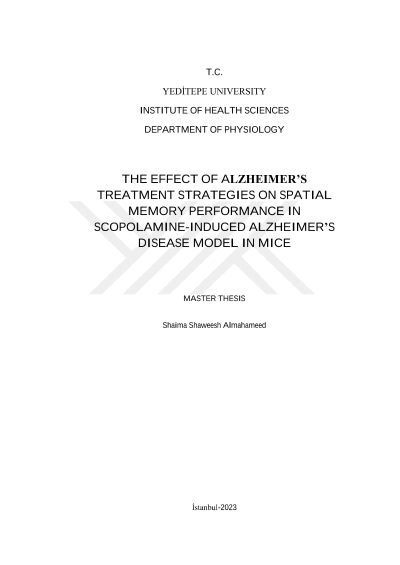 T.C.

YEDİTEPE UNIVERSITY

INSTITUTE OF HEALTH SCIENCES

DEPARTMENT OF PHYSIOLOGY

THE EFFECT OF ALZHEIMER'S TREATMENT STRATEGIES ON SPATIAL MEMORY PERFORMANCE IN SCOPOLAMINE-INDUCED ALZHEIMER'S DISEASE MODEL IN MICE

MASTER THESIS

Shaima Shaweesh Almahameed

İstanbul-2023